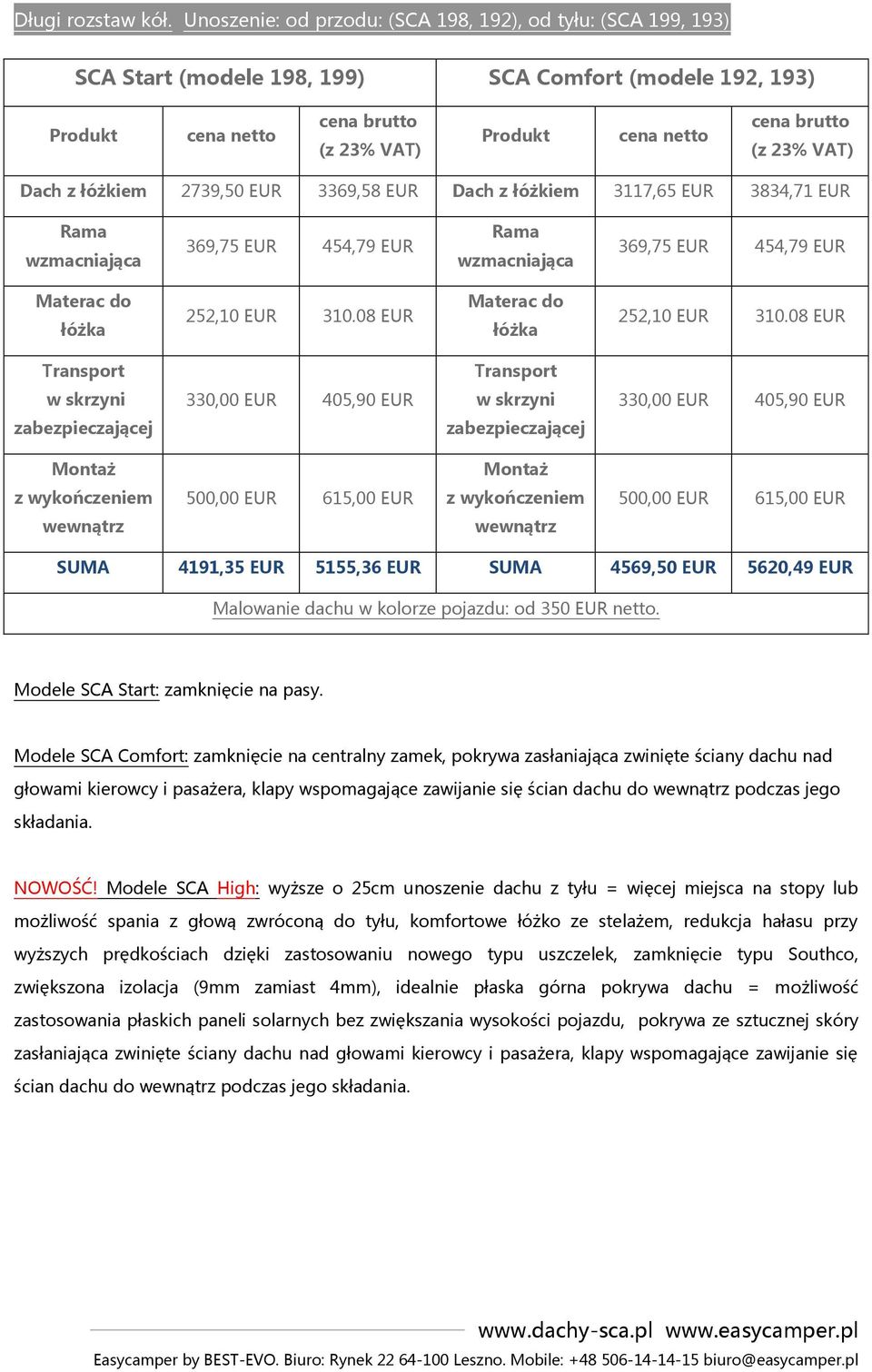 Długi rozstaw kół. Unoszenie: od przodu: (SCA 198, 192), od tyłu: (SCA 199, 193)

| SCA Start (modele 198, 199) | | | SCA Comfort (modele 192, 193) | | |
|---|---|---|---|---|---|
| Produkt | cena netto | cena brutto (z 23% VAT) | Produkt | cena netto | cena brutto (z 23% VAT) |
| Dach z łóżkiem | 2739,50 EUR | 3369,58 EUR | Dach z łóżkiem | 3117,65 EUR | 3834,71 EUR |
| Rama wzmacniająca | 369,75 EUR | 454,79 EUR | Rama wzmacniająca | 369,75 EUR | 454,79 EUR |
| Materac do łóżka | 252,10 EUR | 310.08 EUR | Materac do łóżka | 252,10 EUR | 310.08 EUR |
| Transport w skrzyni zabezpieczającej | 330,00 EUR | 405,90 EUR | Transport w skrzyni zabezpieczającej | 330,00 EUR | 405,90 EUR |
| Montaż z wykończeniem wewnątrz | 500,00 EUR | 615,00 EUR | Montaż z wykończeniem wewnątrz | 500,00 EUR | 615,00 EUR |
| SUMA | 4191,35 EUR | 5155,36 EUR | SUMA | 4569,50 EUR | 5620,49 EUR |
| Malowanie dachu w kolorze pojazdu: od 350 EUR netto. | | | | | |

Modele SCA Start: zamknięcie na pasy.

Modele SCA Comfort: zamknięcie na centralny zamek, pokrywa zasłaniająca zwinięte ściany dachu nad głowami kierowcy i pasażera, klapy wspomagające zawijanie się ścian dachu do wewnątrz podczas jego składania.

NOWOŚĆ! Modele SCA High: wyższe o 25cm unoszenie dachu z tyłu = więcej miejsca na stopy lub możliwość spania z głową zwróconą do tyłu, komfortowe łóżko ze stelażem, redukcja hałasu przy wyższych prędkościach dzięki zastosowaniu nowego typu uszczelek, zamknięcie typu Southco, zwiększona izolacja (9mm zamiast 4mm), idealnie płaska górna pokrywa dachu = możliwość zastosowania płaskich paneli solarnych bez zwiększania wysokości pojazdu, pokrywa ze sztucznej skóry zasłaniająca zwinięte ściany dachu nad głowami kierowcy i pasażera, klapy wspomagające zawijanie się ścian dachu do wewnątrz podczas jego składania.

www.dachy-sca.pl www.easycamper.pl
Easycamper by BEST-EVO. Biuro: Rynek 22 64-100 Leszno. Mobile: +48 506-14-14-15 biuro@easycamper.pl